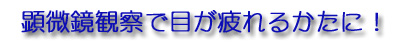 顕微鏡観察で目が疲れるかたに！